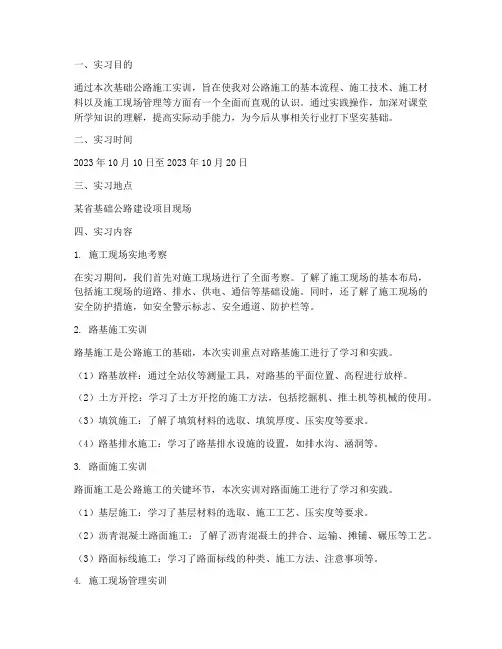 一、实习目的

通过本次基础公路施工实训，旨在使我对公路施工的基本流程、施工技术、施工材料以及施工现场管理等方面有一个全面而直观的认识。通过实践操作，加深对课堂所学知识的理解，提高实际动手能力，为今后从事相关行业打下坚实基础。

二、实习时间

2023 年 10 月 10 日至 2023 年 10 月 20 日

三、实习地点

某省基础公路建设项目现场

四、实习内容

1. 施工现场实地考察

在实习期间，我们首先对施工现场进行了全面考察。了解了施工现场的基本布局，包括施工现场的道路、排水、供电、通信等基础设施。同时，还了解了施工现场的安全防护措施，如安全警示标志、安全通道、防护栏等。

2. 路基施工实训

路基施工是公路施工的基础，本次实训重点对路基施工进行了学习和实践。

（1）路基放样：通过全站仪等测量工具，对路基的平面位置、高程进行放样。

（2）土方开挖：学习了土方开挖的施工方法，包括挖掘机、推土机等机械的使用。

（3）填筑施工：了解了填筑材料的选取、填筑厚度、压实度等要求。

（4）路基排水施工：学习了路基排水设施的设置，如排水沟、涵洞等。

3. 路面施工实训

路面施工是公路施工的关键环节，本次实训对路面施工进行了学习和实践。

（1）基层施工：学习了基层材料的选取、施工工艺、压实度等要求。

（2）沥青混凝土路面施工：了解了沥青混凝土的拌合、运输、摊铺、碾压等工艺。

（3）路面标线施工：学习了路面标线的种类、施工方法、注意事项等。

4. 施工现场管理实训